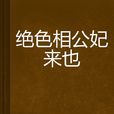 绝色相公妃来也